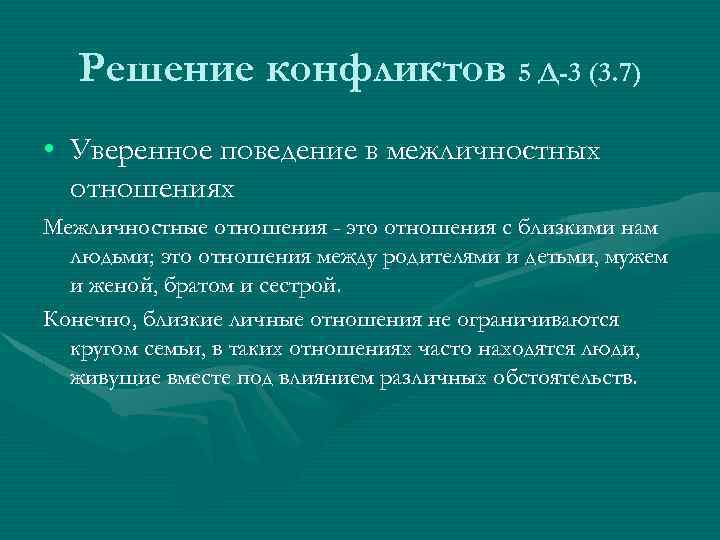 Решение конфликтов 5 Д-3 (3.7)

• Уверенное поведение в межличностных отношениях

Межличностные отношения - это отношения с близкими нам людьми; это отношения между родителями и детьми, мужем и женой, братом и сестрой.

Конечно, близкие личные отношения не ограничиваются кругом семьи, в таких отношениях часто находятся люди, живущие вместе под влиянием различных обстоятельств.